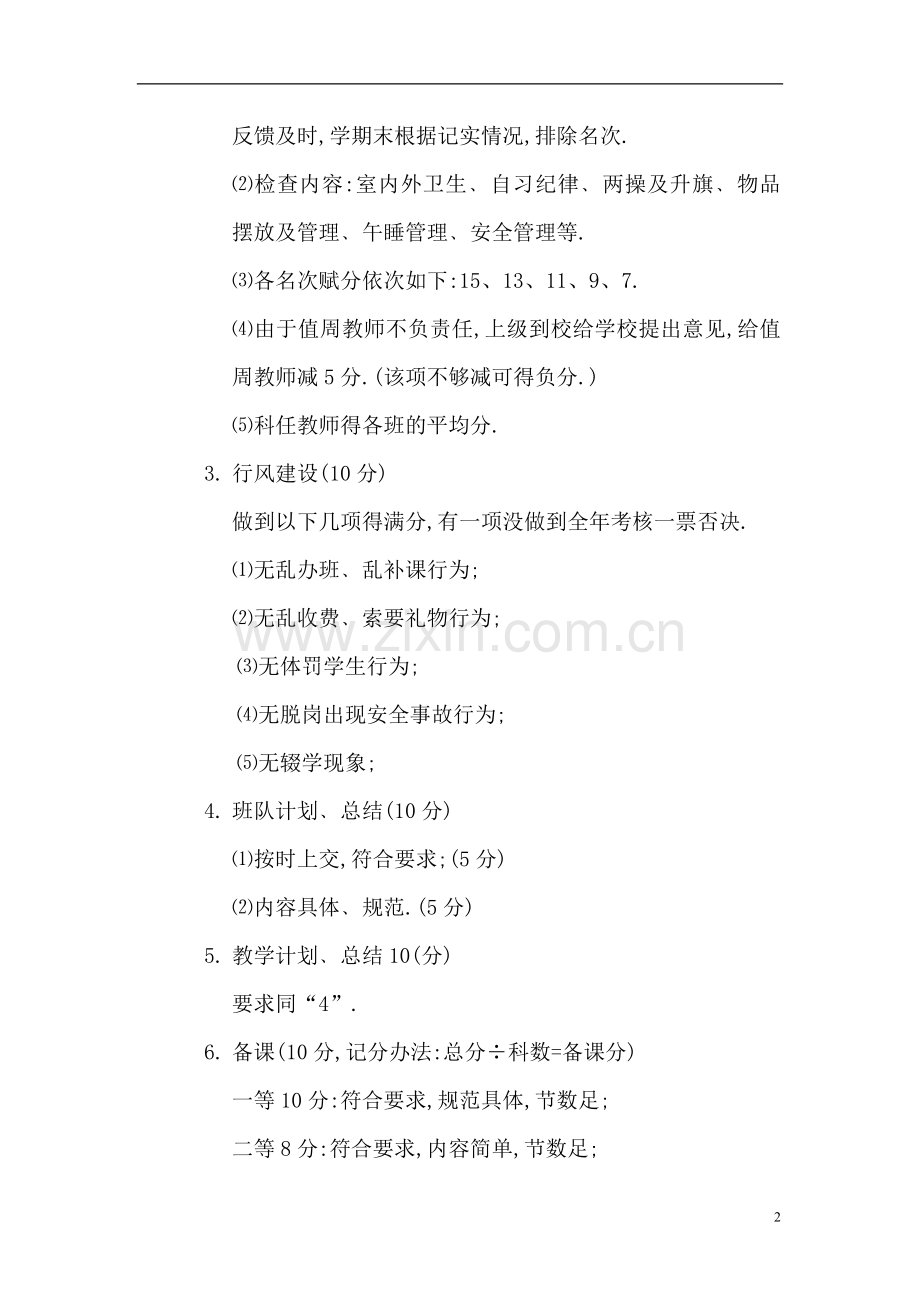 反馈及时,学期末根据记实情况,排除名次.

⑵检查内容:室内外卫生、自习纪律、两操及升旗、物品摆放及管理、午睡管理、安全管理等.

⑶各名次赋分依次如下:15、13、11、9、7.

⑷由于值周教师不负责任,上级到校给学校提出意见,给值周教师减5分.(该项不够减可得负分.)

⑸科任教师得各班的平均分.

3. 行风建设(10分)

做到以下几项得满分,有一项没做到全年考核一票否决.

⑴无乱办班、乱补课行为;

⑵无乱收费、索要礼物行为;

⑶无体罚学生行为;

⑷无脱岗出现安全事故行为;

⑸无辍学现象;

4. 班队计划、总结(10分)

⑴按时上交,符合要求;(5分)

⑵内容具体、规范.(5分)

5. 教学计划、总结10(分)

要求同“4”.

6. 备课(10分,记分办法:总分÷科数=备课分)

一等10分:符合要求,规范具体,节数足;

二等8分:符合要求,内容简单,节数足;

2

www.zixin.com.cn